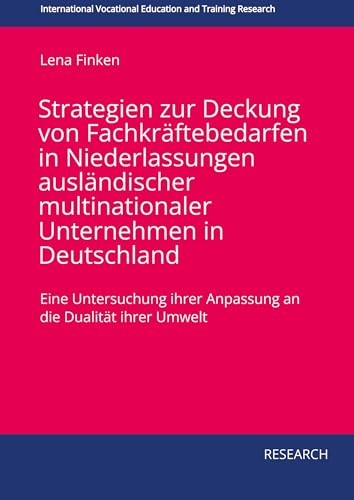 International Vocational Education and Training Research

Lena Finken

Strategien zur Deckung von Fachkräftebedarfen in Niederlassungen ausländischer multinationaler Unternehmen in Deutschland

Eine Untersuchung ihrer Anpassung an die Dualität ihrer Umwelt

RESEARCH